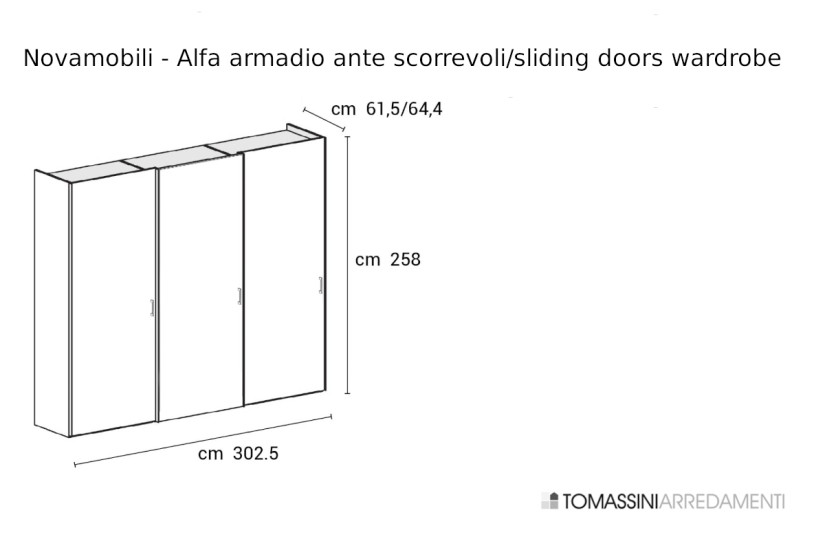 Novamobili - Alfa armadio ante scorrevoli/sliding doors wardrobe

cm 61,5/64,4

cm 258

cm 302.5

TOMASSINIARREDAMENTI